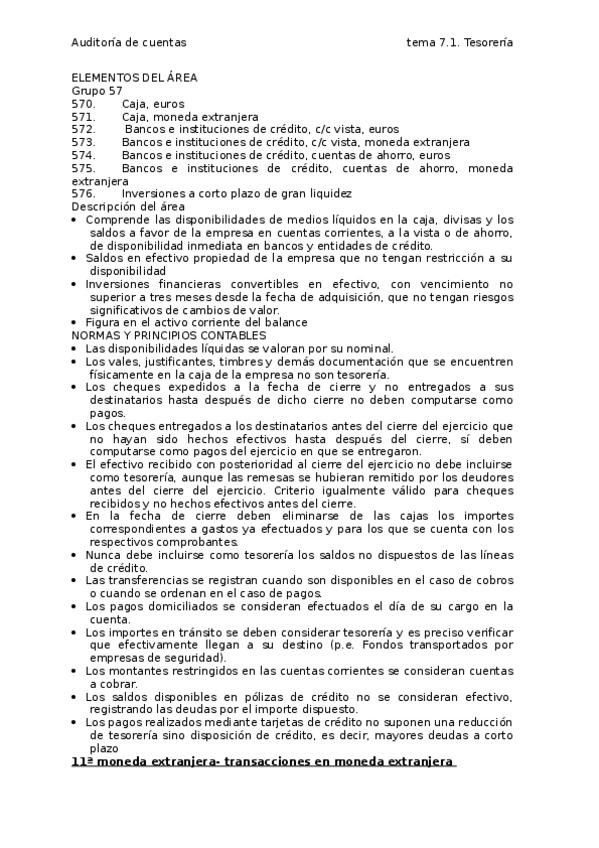 Auditoría de cuentas tema 7.1. Tesorería

ELEMENTOS DEL ÁREA
Grupo 57
570. Caja, euros
571. Caja, moneda extranjera
572. Bancos e instituciones de crédito, c/c vista, euros
573. Bancos e instituciones de crédito, c/c vista, moneda extranjera
574. Bancos e instituciones de crédito, cuentas de ahorro, euros
575. Bancos e instituciones de crédito, cuentas de ahorro, moneda extranjera
576. Inversiones a corto plazo de gran liquidez
Descripción del área
• Comprende las disponibilidades de medios líquidos en la caja, divisas y los saldos a favor de la empresa en cuentas corrientes, a la vista o de ahorro, de disponibilidad inmediata en bancos y entidades de crédito.
• Saldos en efectivo propiedad de la empresa que no tengan restricción a su disponibilidad
• Inversiones financieras convertibles en efectivo, con vencimiento no superior a tres meses desde la fecha de adquisición, que no tengan riesgos significativos de cambios de valor.
• Figura en el activo corriente del balance
NORMAS Y PRINCIPIOS CONTABLES
• Las disponibilidades líquidas se valoran por su nominal.
• Los vales, justificantes, timbres y demás documentación que se encuentren físicamente en la caja de la empresa no son tesorería.
• Los cheques expedidos a la fecha de cierre y no entregados a sus destinatarios hasta después de dicho cierre no deben computarse como pagos.
• Los cheques entregados a los destinatarios antes del cierre del ejercicio que no hayan sido hechos efectivos hasta después del cierre, sí deben computarse como pagos del ejercicio en que se entregaron.
• El efectivo recibido con posterioridad al cierre del ejercicio no debe incluirse como tesorería, aunque las remesas se hubieran remitido por los deudores antes del cierre del ejercicio. Criterio igualmente válido para cheques recibidos y no hechos efectivos antes del cierre.
• En la fecha de cierre deben eliminarse de las cajas los importes correspondientes a gastos ya efectuados y para los que se cuenta con los respectivos comprobantes.
• Nunca debe incluirse como tesorería los saldos no dispuestos de las líneas de crédito.
• Las transferencias se registran cuando son disponibles en el caso de cobros o cuando se ordenan en el caso de pagos.
• Los pagos domiciliados se consideran efectuados el día de su cargo en la cuenta.
• Los importes en tránsito se deben considerar tesorería y es preciso verificar que efectivamente llegan a su destino (p.e. Fondos transportados por empresas de seguridad).
• Los montantes restringidos en las cuentas corrientes se consideran cuentas a cobrar.
• Los saldos disponibles en pólizas de crédito no se consideran efectivo, registrando las deudas por el importe dispuesto.
• Los pagos realizados mediante tarjetas de crédito no suponen una reducción de tesorería sino disposición de crédito, es decir, mayores deudas a corto plazo
11ª moneda extranjera- transacciones en moneda extranjera